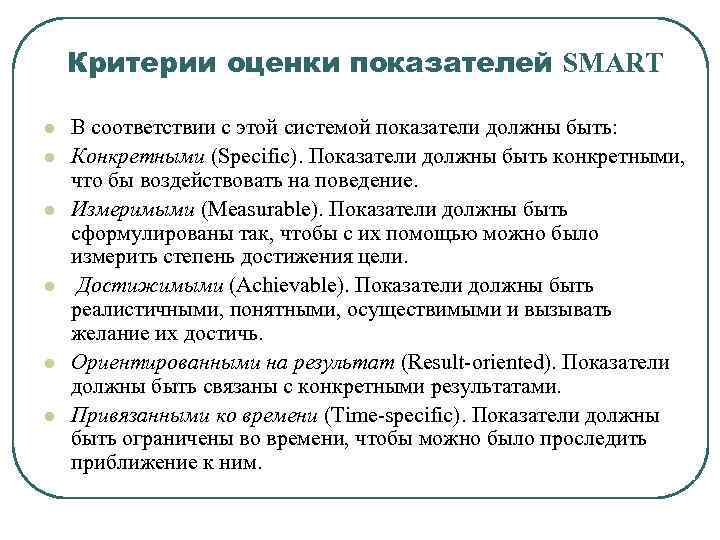 Критерии оценки показателей SMART

- В соответствии с этой системой показатели должны быть:
- Конкретными (Specific). Показатели должны быть конкретными, что бы воздействовать на поведение.
- Измеримыми (Measurable). Показатели должны быть сформулированы так, чтобы с их помощью можно было измерить степень достижения цели.
- Достижимыми (Achievable). Показатели должны быть реалистичными, понятными, осуществимыми и вызывать желание их достичь.
- Ориентированными на результат (Result-oriented). Показатели должны быть связаны с конкретными результатами.
- Привязанными ко времени (Time-specific). Показатели должны быть ограничены во времени, чтобы можно было проследить приближение к ним.